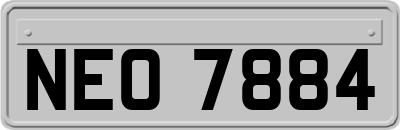 NEO 7884